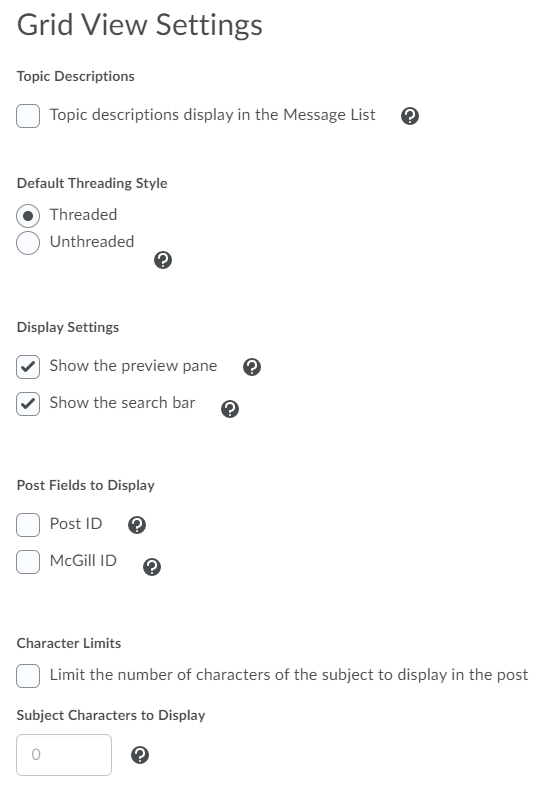 Grid View Settings

Topic Descriptions

Topic descriptions display in the Message List

Default Threading Style

Threaded

Unthreaded

Display Settings

Show the preview pane

Show the search bar

Post Fields to Display

Post ID

McGill ID

Character Limits

Limit the number of characters of the subject to display in the post

Subject Characters to Display

0